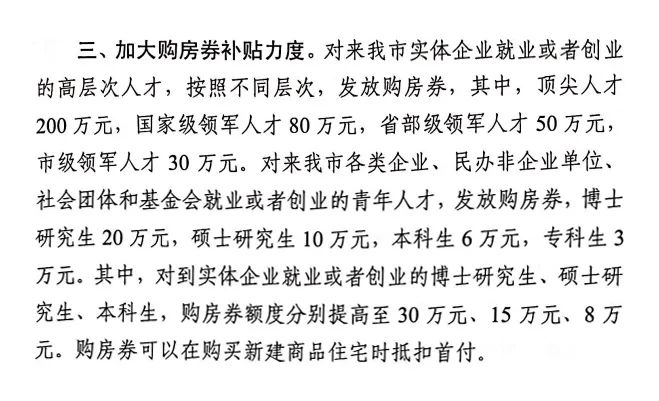 三、加大购房券补贴力度。对来我市实体企业就业或者创业的高层次人才，按照不同层次，发放购房券，其中，顶尖人才200万元，国家级领军人才80万元，省部级领军人才50万元，市级领军人才30万元。对来我市各类企业、民办非企业单位、社会团体和基金会就业或者创业的青年人才，发放购房券，博士研究生20万元，硕士研究生10万元，本科生6万元，专科生3万元。其中，对到实体企业就业或者创业的博士研究生、硕士研究生、本科生，购房券额度分别提高至30万元、15万元、8万元。购房券可以在购买新建商品住宅时抵扣首付。